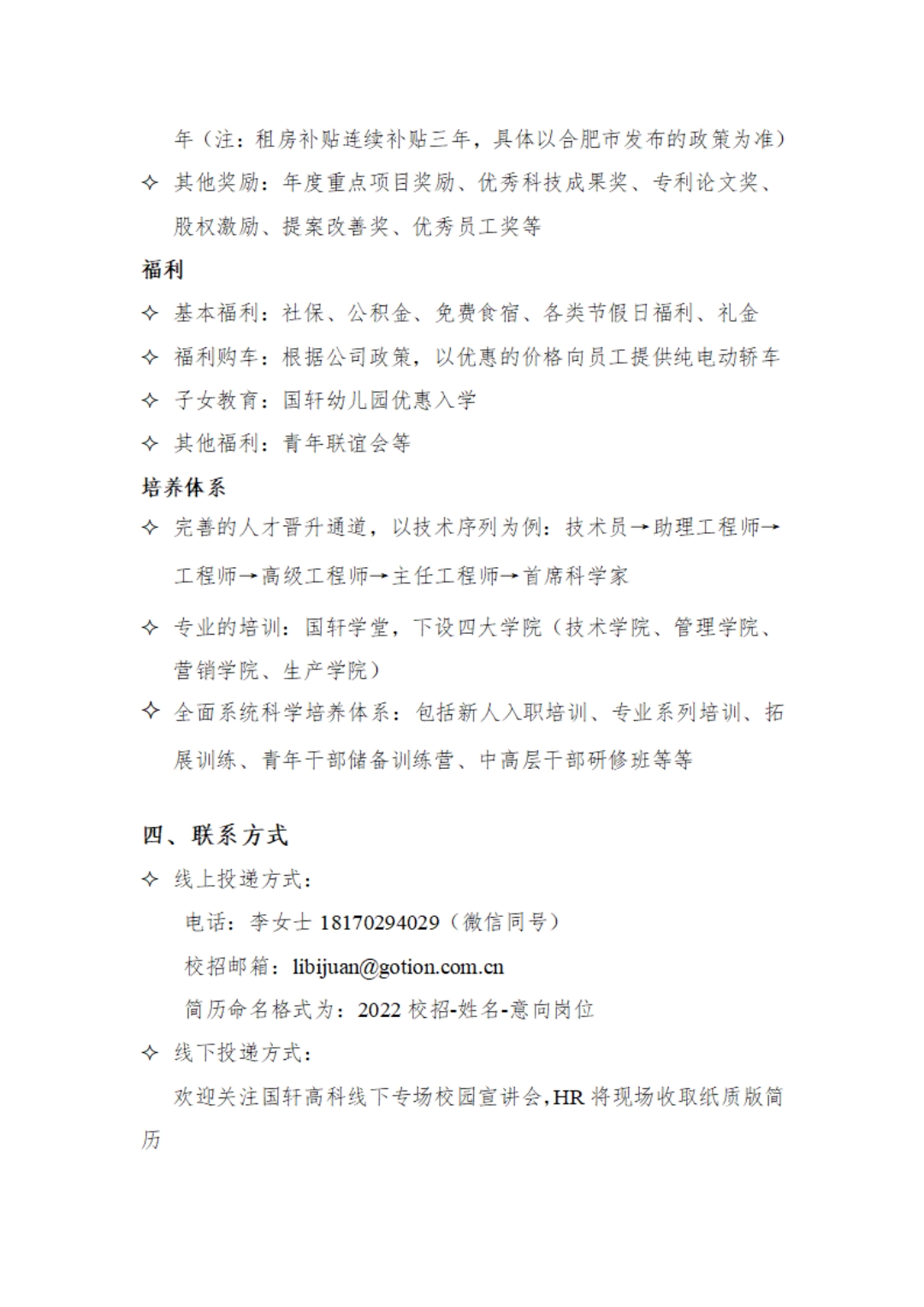 年（注：租房补贴连续补贴三年，具体以合肥市发布的政策为准）

✧ 其他奖励：年度重点项目奖励、优秀科技成果奖、专利论文奖、股权激励、提案改善奖、优秀员工奖等

福利

✧ 基本福利：社保、公积金、免费食宿、各类节假日福利、礼金

✧ 福利购车：根据公司政策，以优惠的价格向员工提供纯电动轿车

✧ 子女教育：国轩幼儿园优惠入学

✧ 其他福利：青年联谊会等

培养体系

✧ 完善的人才晋升通道，以技术序列为例：技术员→助理工程师→工程师→高级工程师→主任工程师→首席科学家

✧ 专业的培训：国轩学堂，下设四大学院（技术学院、管理学院、营销学院、生产学院）

✧ 全面系统科学培养体系：包括新人入职培训、专业系列培训、拓展训练、青年干部储备训练营、中高层干部研修班等等

四、联系方式

✧ 线上投递方式：

电话：李女士 18170294029（微信同号）

校招邮箱：libijuan@gotion.com.cn

简历命名格式为：2022 校招-姓名-意向岗位

✧ 线下投递方式：

欢迎关注国轩高科线下专场校园宣讲会,HR 将现场收取纸质版简历